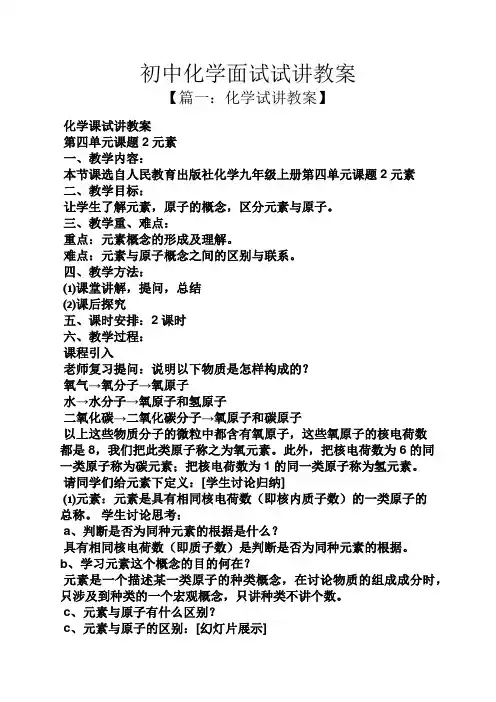 初中化学面试试讲教案

【篇一：化学试讲教案】

化学课试讲教案
第四单元课题 2 元素
一、教学内容：
本节课选自人民教育出版社化学九年级上册第四单元课题 2 元素
二、教学目标：
让学生了解元素，原子的概念，区分元素与原子。
三、教学重、难点：
重点：元素概念的形成及理解。
难点：元素与原子概念之间的区别与联系。
四、教学方法：
⑴课堂讲解，提问，总结
⑵课后探究
五、课时安排：2 课时
六、教学过程：
课程引入
老师复习提问：说明以下物质是怎样构成的？
氧气→氧分子→氧原子
水→水分子→氧原子和氢原子
二氧化碳→二氧化碳分子→氧原子和碳原子
以上这些物质分子的微粒中都含有氧原子，这些氧原子的核电荷数都是 8，我们把此类原子称之为氧元素。此外，把核电荷数为 6 的同一类原子称为碳元素；把核电荷数为 1 的同一类原子称为氢元素。
请同学们给元素下定义：[学生讨论归纳]
⑴元素：元素是具有相同核电荷数（即核内质子数）的一类原子的总称。 学生讨论思考：
a、判断是否为同种元素的根据是什么？
具有相同核电荷数（即质子数）是判断是否为同种元素的根据。
b、学习元素这个概念的目的何在？
元素是一个描述某一类原子的种类概念，在讨论物质的组成成分时，只涉及到种类的一个宏观概念，只讲种类不讲个数。
c、元素与原子有什么区别？
c、元素与原子的区别：[幻灯片展示]